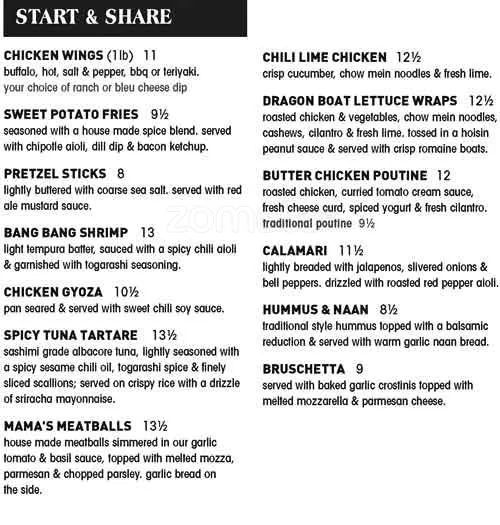 START & SHARE

CHICKEN WINGS (1lb) 11
buffalo, hot, salt & pepper, bbq or teriyaki. your choice of ranch or bleu cheese dip

SWEET POTATO FRIES 9½
seasoned with a house made spice blend. served with chipotle aioli, dill dip & bacon ketchup.

PRETZEL STICKS 8
lightly buttered with coarse sea salt. served with red ale mustard sauce.

BANG BANG SHRIMP 13
light tempura batter, sauced with a spicy chili aioli & garnished with togarashi seasoning.

CHICKEN GYOZA 10½
pan seared & served with sweet chili soy sauce.

SPICY TUNA TARTARE 13½
sashimi grade albacore tuna, lightly seasoned with a spicy sesame chili oil, togarashi spice & finely sliced scallions; served on crispy rice with a drizzle of sriracha mayonnaise.

MAMA'S MEATBALLS 13½
house made meatballs simmered in our garlic tomato & basil sauce, topped with melted mozza, parmesan & chopped parsley. garlic bread on the side.

CHILI LIME CHICKEN 12½
crisp cucumber, chow mein noodles & fresh lime.

DRAGON BOAT LETTUCE WRAPS 12½
roasted chicken & vegetables, chow mein noodles, cashews, cilantro & fresh lime. tossed in a hoisin peanut sauce & served with crisp romaine boats.

BUTTER CHICKEN POUTINE 12
roasted chicken, curried tomato cream sauce, fresh cheese curd, spiced yogurt & fresh cilantro.
traditional poutine 9½

CALAMARI 11½
lightly breaded with jalapenos, slivered onions & bell peppers. drizzled with roasted red pepper aioli.

HUMMUS & NAAN 8½
traditional style hummus topped with a balsamic reduction & served with warm garlic naan bread.

BRUSCHETTA 9
served with baked garlic crostinis topped with melted mozzarella & parmesan cheese.